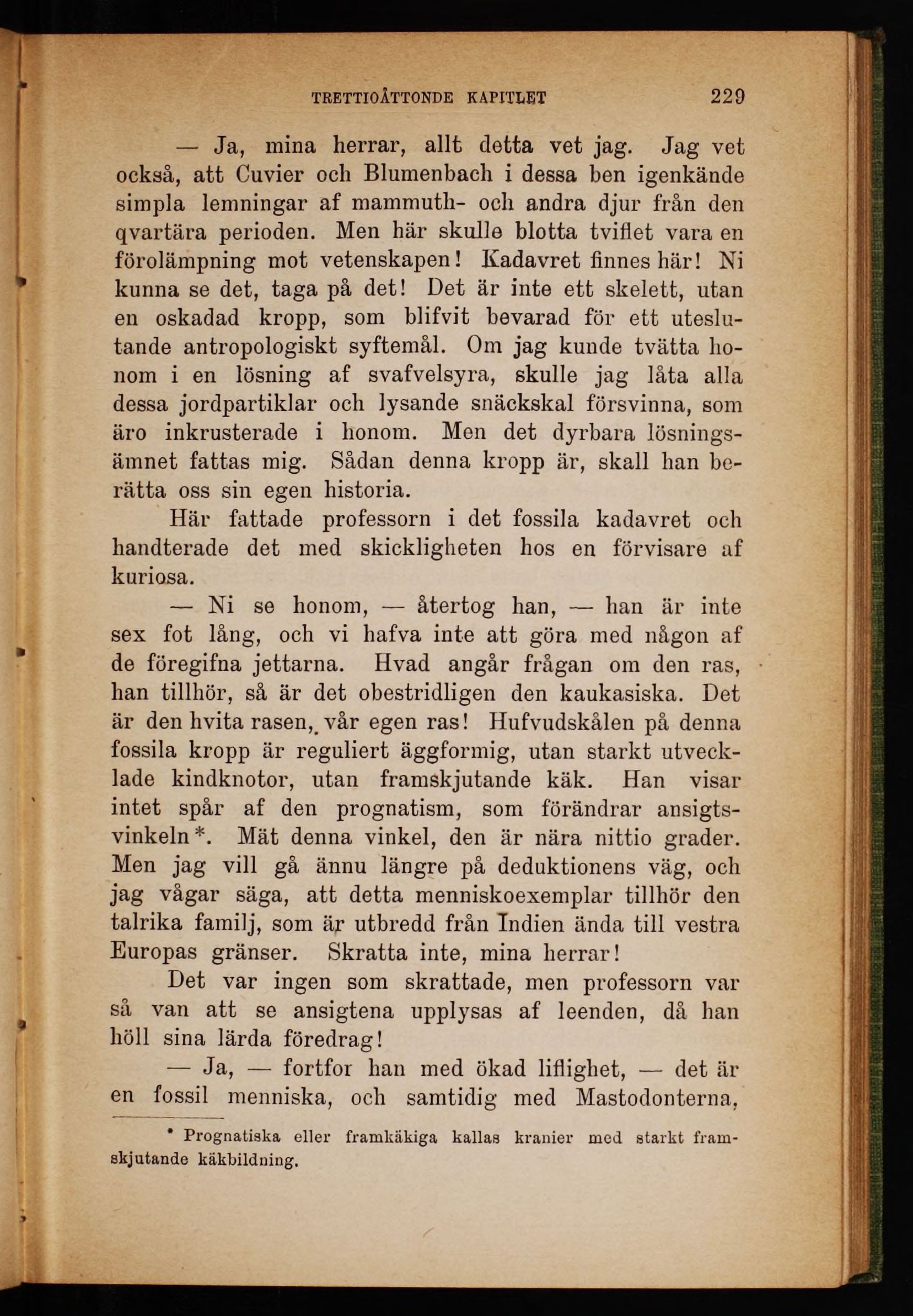 TRETTIOÅTTONDE KAPITLET 229

— Ja, mina herrar, allt detta vet jag. Jag vet också, att Cuvier och Blumenbach i dessa ben igenkände simpla lemningar af mammuth- och andra djur från den qvartära perioden. Men här skulle blotta tviflet vara en förolämpning mot vetenskapen! Kadavret finnes här! Ni kunna se det, taga på det! Det är inte ett skelett, utan en oskadad kropp, som blifvit bevarad för ett uteslutande antropologiskt syftemål. Om jag kunde tvätta honom i en lösning af svafvelsyra, skulle jag låta alla dessa jordpartiklar och lysande snäckskal försvinna, som äro inkrusterade i honom. Men det dyrbara lösningsämnet fattas mig. Sådan denna kropp är, skall han berätta oss sin egen historia.

Här fattade professorn i det fossila kadavret och handterade det med skickligheten hos en förvisare af kuriosa.

— Ni se honom, — återtog han, — han är inte sex fot lång, och vi hafva inte att göra med någon af de föregifna jettarna. Hvad angår frågan om den ras, han tillhör, så är det obestridligen den kaukasiska. Det är den hvita rasen, vår egen ras! Hufvudskålen på denna fossila kropp är reguliert äggformig, utan starkt utvecklade kindknotor, utan framskjutande käk. Han visar intet spår af den prognatism, som förändrar ansigtsvinkeln*. Mät denna vinkel, den är nära nittio grader. Men jag vill gå ännu längre på deduktionens väg, och jag vågar säga, att detta menniskoexemplar tillhör den talrika familj, som är utbredd från Indien ända till vestra Europas gränser. Skratta inte, mina herrar!

Det var ingen som skrattade, men professorn var så van att se ansigtena upplysas af leenden, då han höll sina lärda föredrag!

— Ja, — fortfor han med ökad liflighet, — det är en fossil menniska, och samtidig med Mastodonterna,

* Prognatiska eller framkäkiga kallas kranier med starkt framskjutande käkbildning.